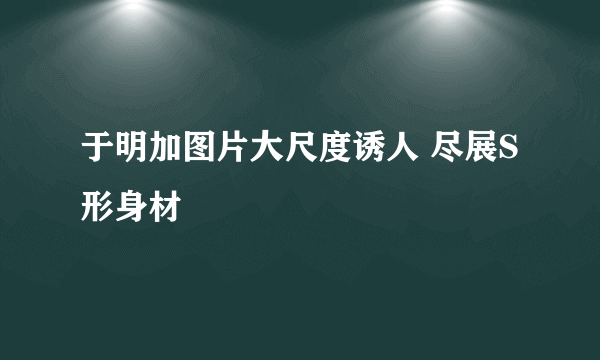 于明加图片大尺度诱人 尽展S形身材